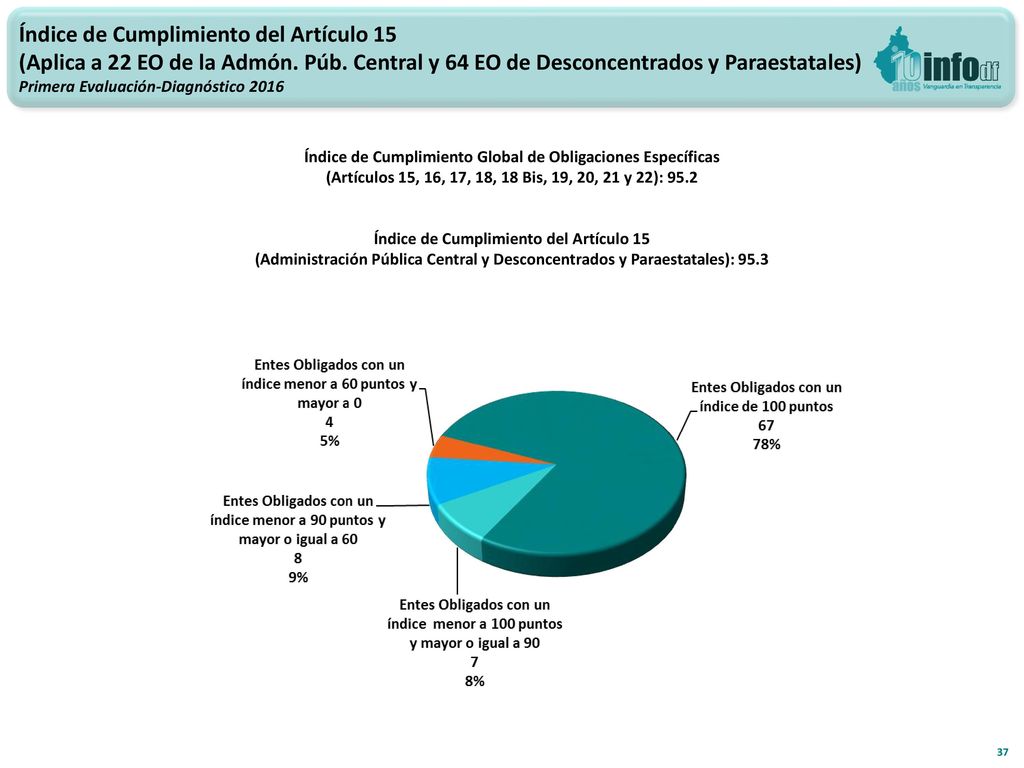 Índice de Cumplimiento del Artículo 15
(Aplica a 22 EO de la Admón. Púb. Central y 64 EO de Desconcentrados y Paraestatales)
Primera Evaluación-Diagnóstico 2016

10 años infodf Vanguardia en Transparencia

Índice de Cumplimiento Global de Obligaciones Específicas
(Artículos 15, 16, 17, 18, 18 Bis, 19, 20, 21 y 22): 95.2

Índice de Cumplimiento del Artículo 15
(Administración Pública Central y Desconcentrados y Paraestatales): 95.3

Entes Obligados con un índice menor a 60 puntos y mayor a 0
4
5%

Entes Obligados con un índice de 100 puntos
67
78%

Entes Obligados con un índice menor a 90 puntos y mayor o igual a 60
8
9%

Entes Obligados con un índice menor a 100 puntos y mayor o igual a 90
7
8%

37